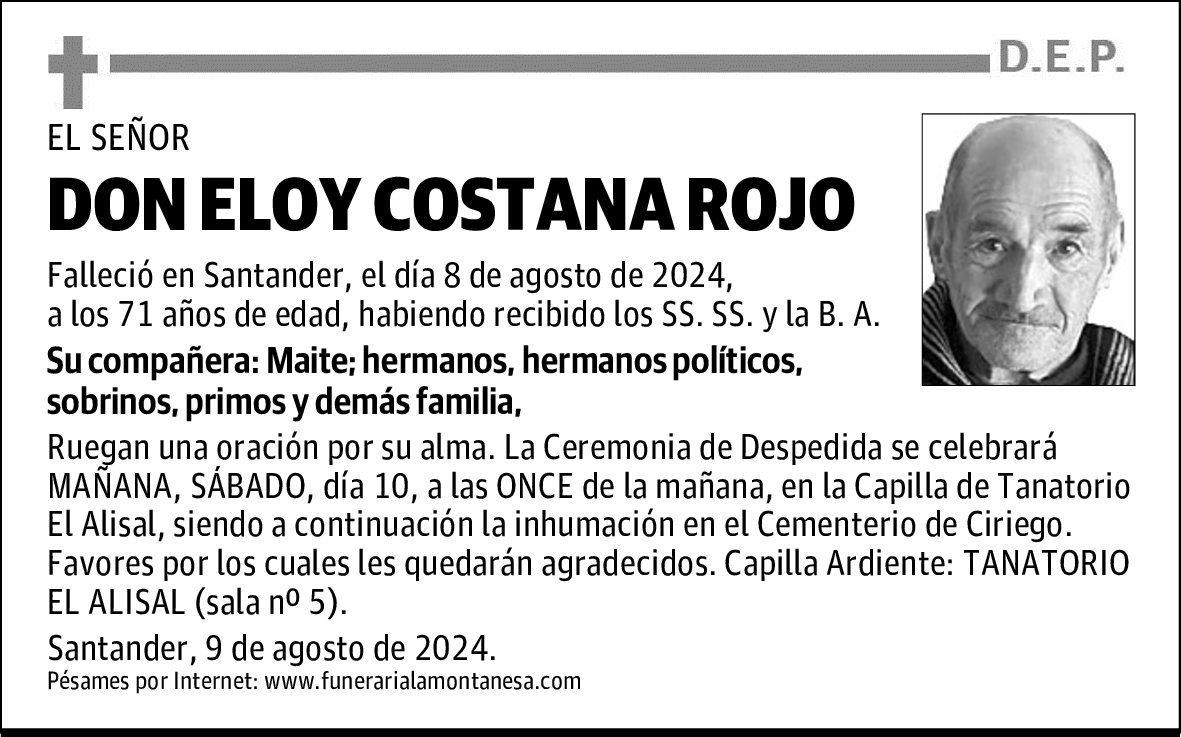 D.E.P.

EL SEÑOR

DON ELOY COSTANA ROJO

Falleció en Santander, el día 8 de agosto de 2024,
a los 71 años de edad, habiendo recibido los SS. SS. y la B. A.

Su compañera: Maite; hermanos, hermanos políticos, sobrinos, primos y demás familia,

Ruegan una oración por su alma. La Ceremonia de Despedida se celebrará MAÑANA, SÁBADO, día 10, a las ONCE de la mañana, en la Capilla de Tanatorio El Alisal, siendo a continuación la inhumación en el Cementerio de Ciriego. Favores por los cuales les quedarán agradecidos. Capilla Ardiente: TANATORIO EL ALISAL (sala nº 5).

Santander, 9 de agosto de 2024.

Pésames por Internet: www.funerarialamontanesa.com